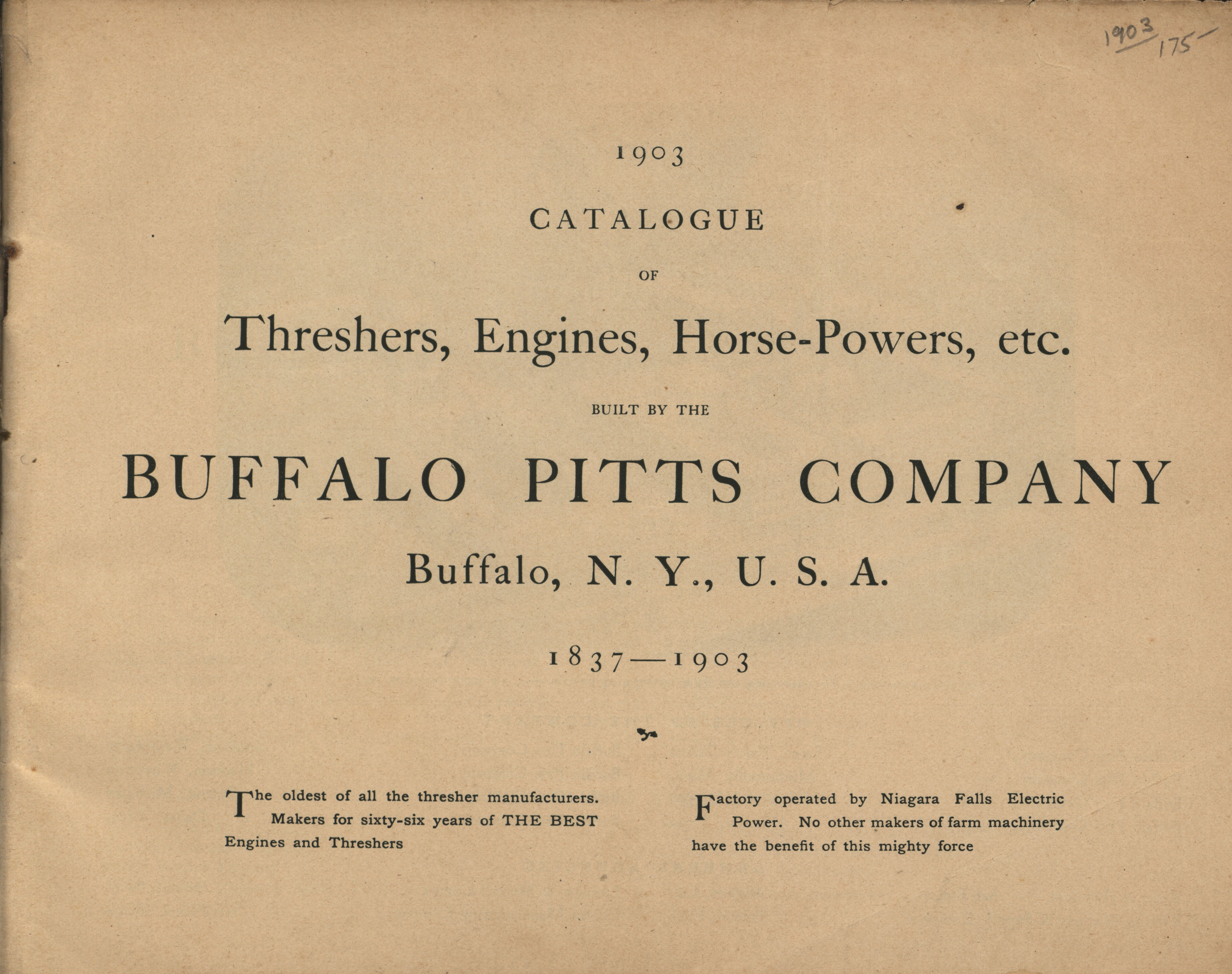 1903
175

1903

CATALOGUE

OF

Threshers, Engines, Horse-Powers, etc.

BUILT BY THE

BUFFALO PITTS COMPANY

Buffalo, N. Y., U. S. A.

1837—1903

The oldest of all the thresher manufacturers. Makers for sixty-six years of THE BEST Engines and Threshers

Factory operated by Niagara Falls Electric Power. No other makers of farm machinery have the benefit of this mighty force